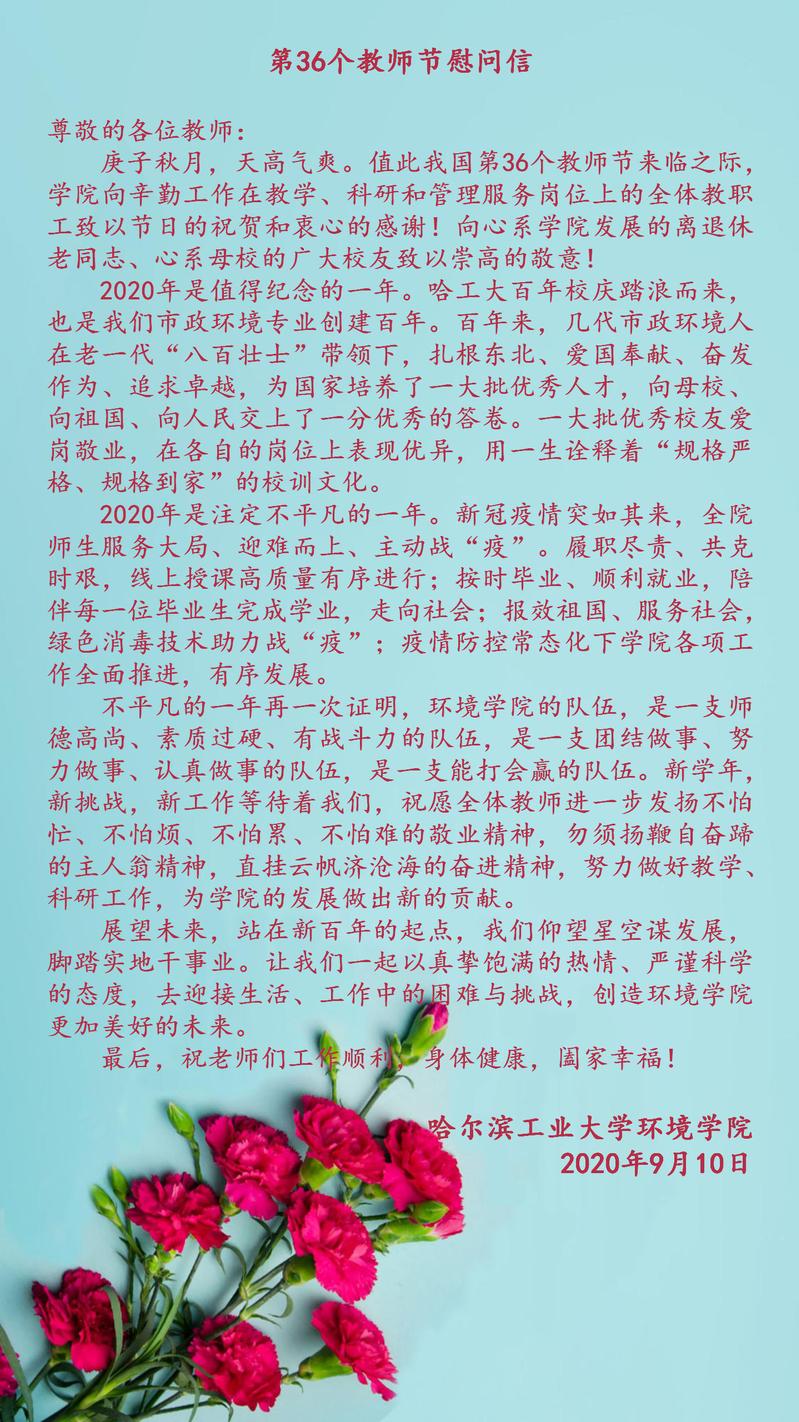 第36个教师节慰问信

尊敬的各位教师：

庚子秋月，天高气爽。值此我国第36个教师节来临之际，学院向辛勤工作在教学、科研和管理服务岗位上的全体教职工致以节日的祝贺和衷心的感谢！向心系学院发展的离退休老同志、心系母校的广大校友致以崇高的敬意！

2020年是值得纪念的一年。哈工大百年校庆踏浪而来，也是我们市政环境专业创建百年。百年来，几代市政环境人在老一代“八百壮士”带领下，扎根东北、爱国奉献、奋发作为、追求卓越，为国家培养了一大批优秀人才，向母校、向祖国、向人民交上了一分优秀的答卷。一大批优秀校友爱岗敬业，在各自的岗位上表现优异，用一生诠释着“规格严格、规格到家”的校训文化。

2020年是注定不平凡的一年。新冠疫情突如其来，全院师生服务大局、迎难而上、主动战“疫”。履职尽责、共克时艰，线上授课高质量有序进行；按时毕业、顺利就业，陪伴每一位毕业生完成学业，走向社会；报效祖国、服务社会，绿色消毒技术助力战“疫”；疫情防控常态化下学院各项工作全面推进，有序发展。

不平凡的一年再一次证明，环境学院的队伍，是一支师德高尚、素质过硬、有战斗力的队伍，是一支团结做事、努力做事、认真做事的队伍，是一支能打会赢的队伍。新学年，新挑战，新工作等待着我们，祝愿全体教师进一步发扬不怕忙、不怕烦、不怕累、不怕难的敬业精神，勿须扬鞭自奋蹄的主人翁精神，直挂云帆济沧海的奋进精神，努力做好教学、科研工作，为学院的发展做出新的贡献。

展望未来，站在新百年的起点，我们仰望星空谋发展，脚踏实地干事业。让我们一起以真挚饱满的热情、严谨科学的态度，去迎接生活、工作中的困难与挑战，创造环境学院更加美好的未来。

最后，祝老师们工作顺利，身体健康，阖家幸福！

哈尔滨工业大学环境学院
2020年9月10日